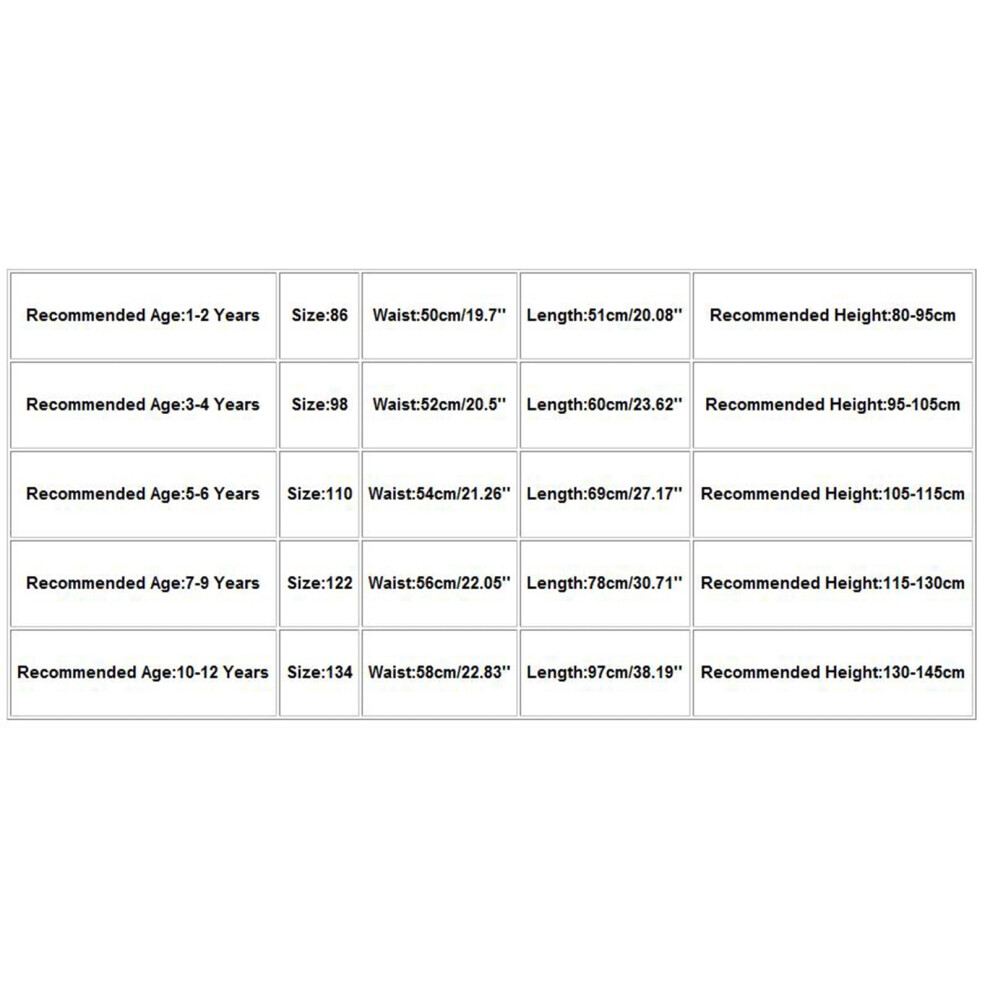 | Recommended Age:1-2 Years | Size:86 | Waist:50cm/19.7'' | Length:51cm/20.08'' | Recommended Height:80-95cm |
|---|---|---|---|---|
| Recommended Age:3-4 Years | Size:98 | Waist:52cm/20.5'' | Length:60cm/23.62'' | Recommended Height:95-105cm |
| Recommended Age:5-6 Years | Size:110 | Waist:54cm/21.26'' | Length:69cm/27.17'' | Recommended Height:105-115cm |
| Recommended Age:7-9 Years | Size:122 | Waist:56cm/22.05'' | Length:78cm/30.71'' | Recommended Height:115-130cm |
| Recommended Age:10-12 Years | Size:134 | Waist:58cm/22.83'' | Length:97cm/38.19'' | Recommended Height:130-145cm |